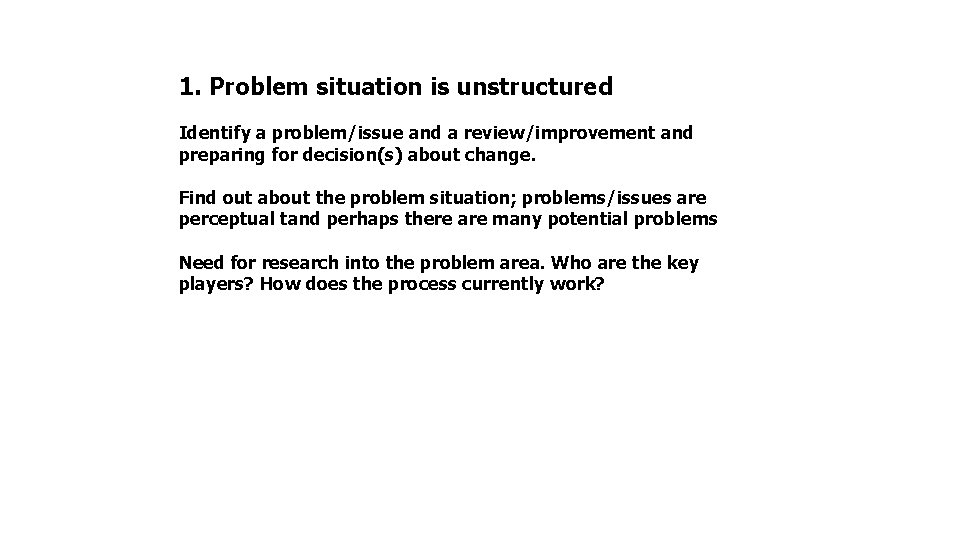 1. Problem situation is unstructured

Identify a problem/issue and a review/improvement and preparing for decision(s) about change.

Find out about the problem situation; problems/issues are perceptual tand perhaps there are many potential problems

Need for research into the problem area. Who are the key players? How does the process currently work?